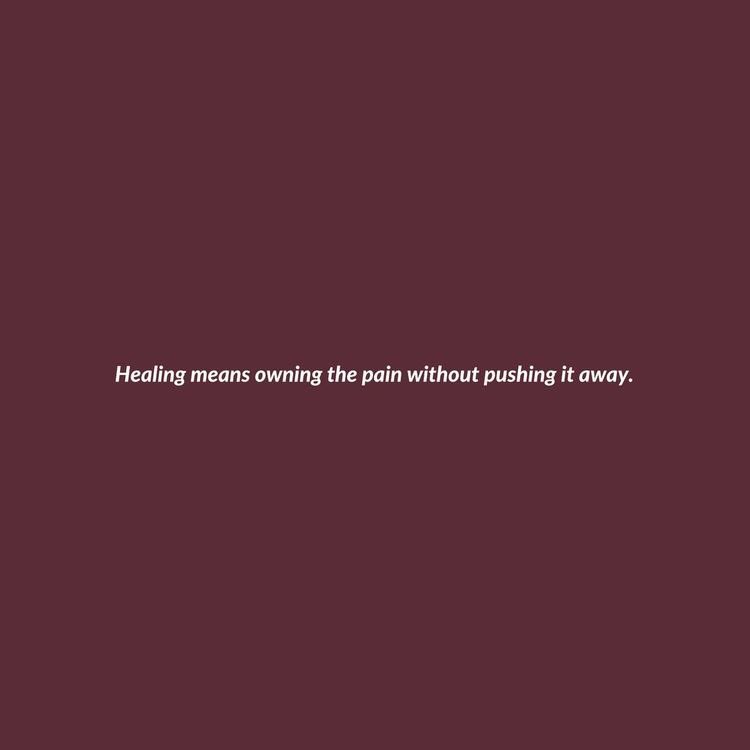 Healing means owning the pain without pushing it away.